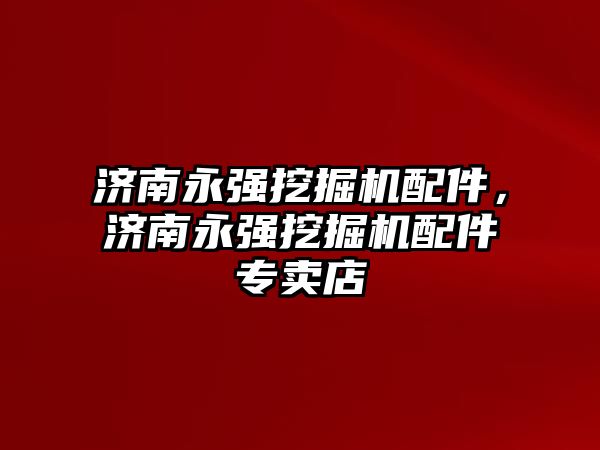 济南永强挖掘机配件，济南永强挖掘机配件专卖店